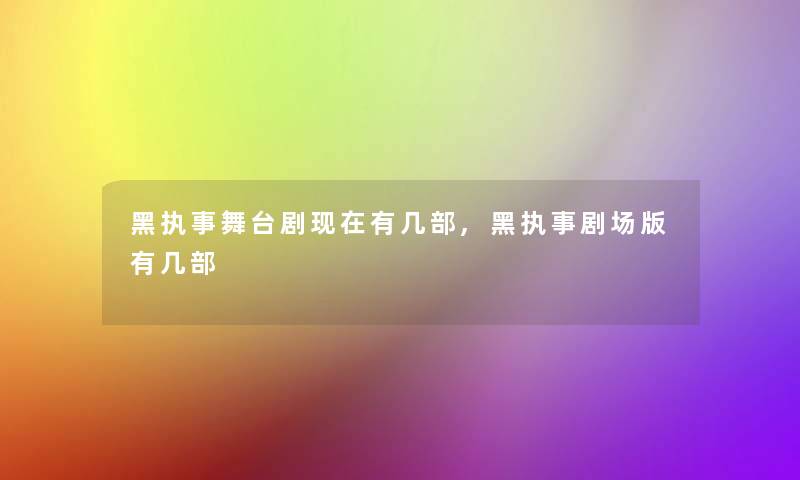 黑执事舞台剧现在有几部，黑执事剧场版有几部